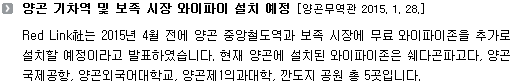 양곤 기차역 및 보족 시장 와이파이 설치 예정 [양곤무역관 2015. 1. 28.]

Red Link社는 2015년 4월 전에 양곤 중앙철도역과 보족 시장에 무료 와이파이존을 추가로 설치할 예정이라고 발표하였습니다. 현재 양곤에 설치된 와이파이존은 쉐다곤파고다, 양곤 국제공항, 양곤외국어대학교, 양곤제1의과대학, 깐도지 공원 총 5곳입니다.